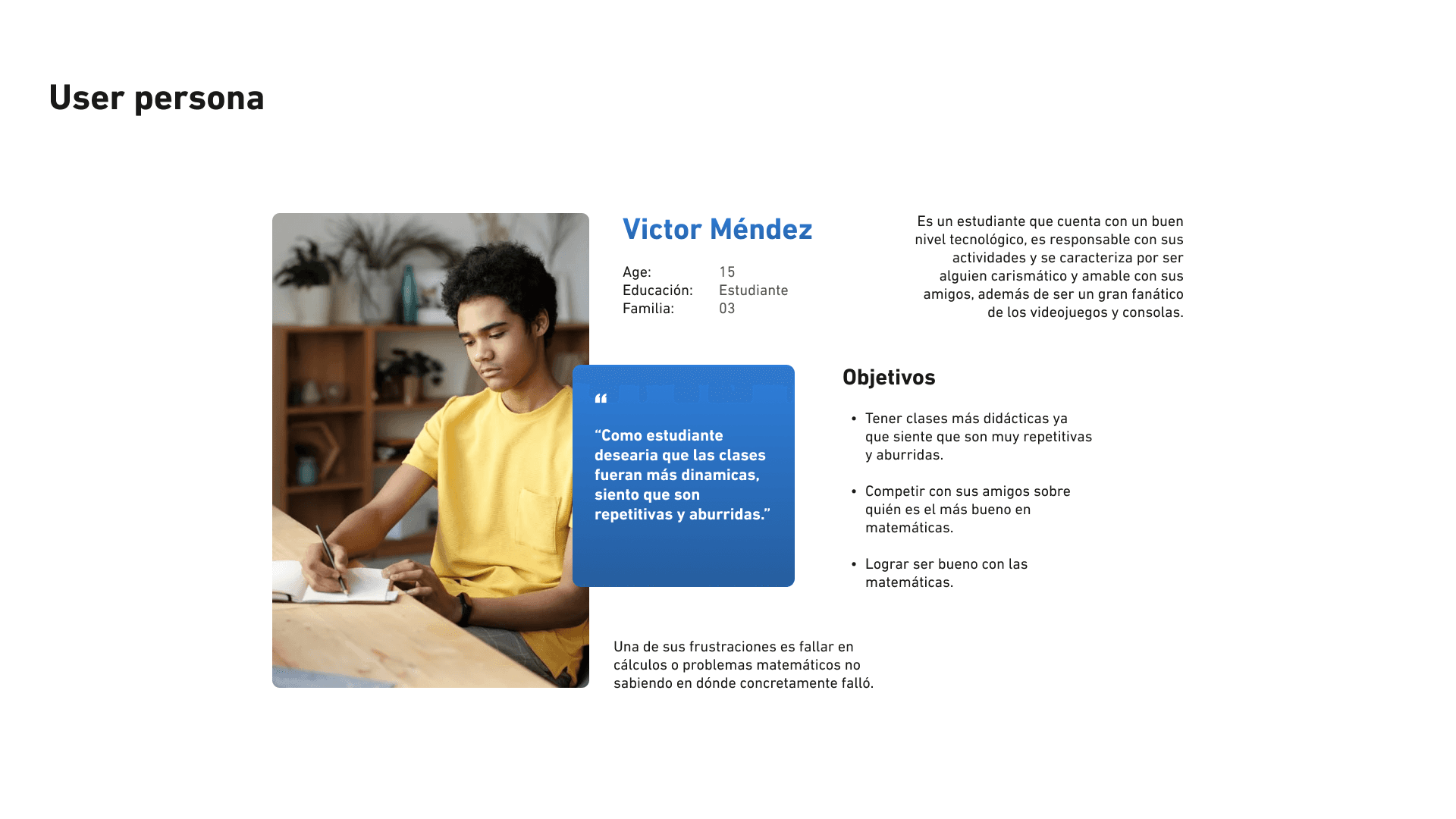 User persona

Victor Méndez

Age: 15
Educación: Estudiante
Familia: 03

Es un estudiante que cuenta con un buen nivel tecnológico, es responsable con sus actividades y se caracteriza por ser alguien carismático y amable con sus amigos, además de ser un gran fanático de los videojuegos y consolas.

“

“Como estudiante desearia que las clases fueran más dinamicas, siento que son repetitivas y aburridas.”

Objetivos

• Tener clases más didácticas ya que siente que son muy repetitivas y aburridas.

• Competir con sus amigos sobre quién es el más bueno en matemáticas.

• Lograr ser bueno con las matemáticas.

Una de sus frustraciones es fallar en cálculos o problemas matemáticos no sabiendo en dónde concretamente falló.